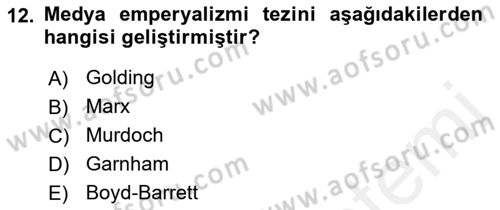 12. Medya emperyalizmi tezini aşağıdakilerden hangisi geliştirmiştir?

A) Golding
B) Marx
C) Murdoch
D) Garnham
E) Boyd-Barrett

www.aofsoru.com
www.aofsoru.com
www.aofsoru.com
www.aofsoru.com